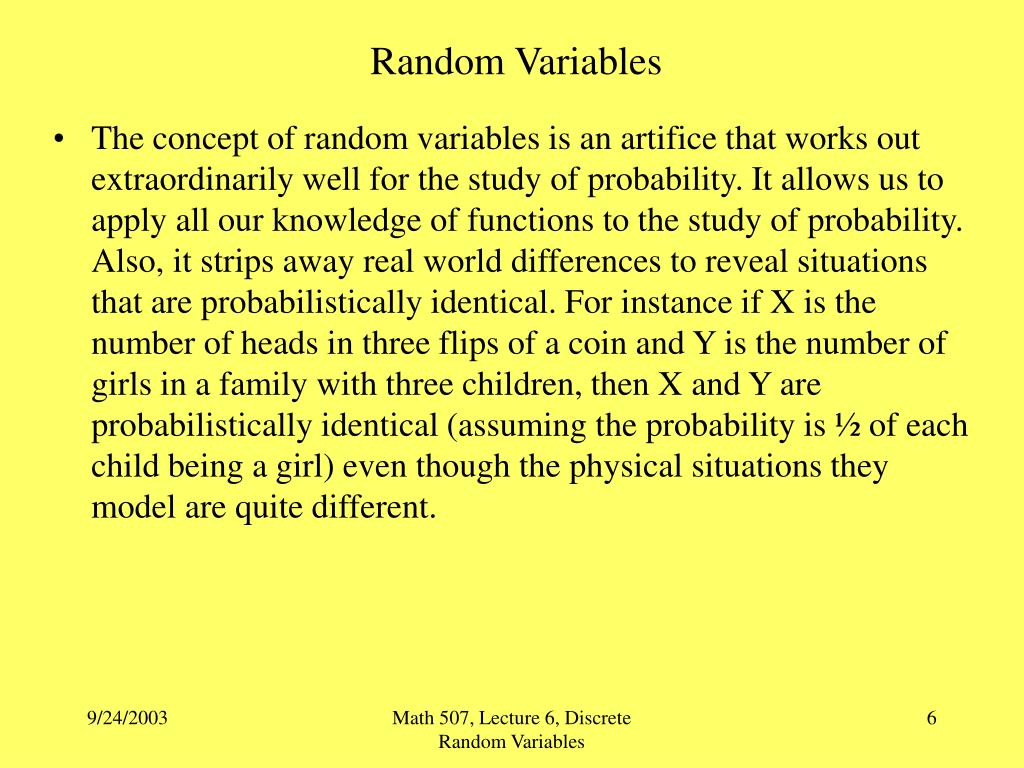 Random Variables

• The concept of random variables is an artifice that works out extraordinarily well for the study of probability. It allows us to apply all our knowledge of functions to the study of probability. Also, it strips away real world differences to reveal situations that are probabilistically identical. For instance if X is the number of heads in three flips of a coin and Y is the number of girls in a family with three children, then X and Y are probabilistically identical (assuming the probability is ½ of each child being a girl) even though the physical situations they model are quite different.

9/24/2003

Math 507, Lecture 6, Discrete Random Variables

6